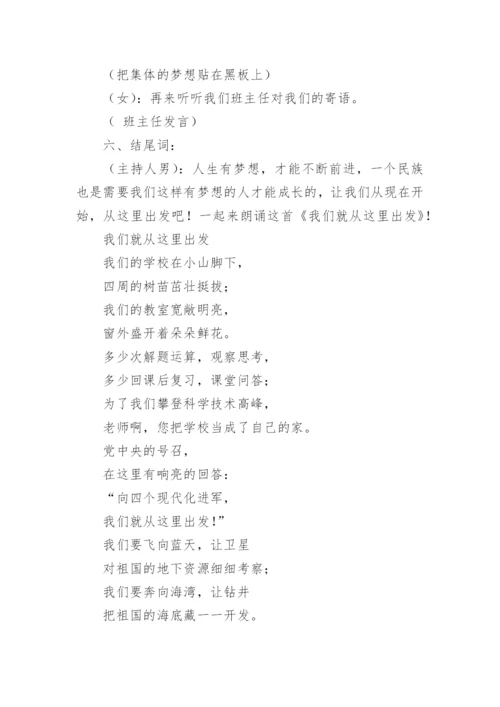 （把集体的梦想贴在黑板上）

（女）：再来听听我们班主任对我们的寄语。

（ 班主任发言）

六、结尾词：

（主持人男）：人生有梦想，才能不断前进，一个民族也是需要我们这样有梦想的人才能成长的，让我们从现在开始，从这里出发吧！一起来朗诵这首《我们就从这里出发》！

我们就从这里出发

我们的学校在小山脚下，

四周的树苗茁壮挺拔；

我们的教室宽敞明亮，

窗外盛开着朵朵鲜花。

多少次解题运算，观察思考，

多少回课后复习，课堂问答；

为了我们攀登科学技术高峰，

老师啊，您把学校当成了自己的家。

党中央的号召，

在这里有响亮的回答：

“向四个现代化进军，

我们就从这里出发！”

我们要飞向蓝天，让卫星

对祖国的地下资源细细考察；

我们要奔向海湾，让钻井

把祖国的海底藏一一开发。